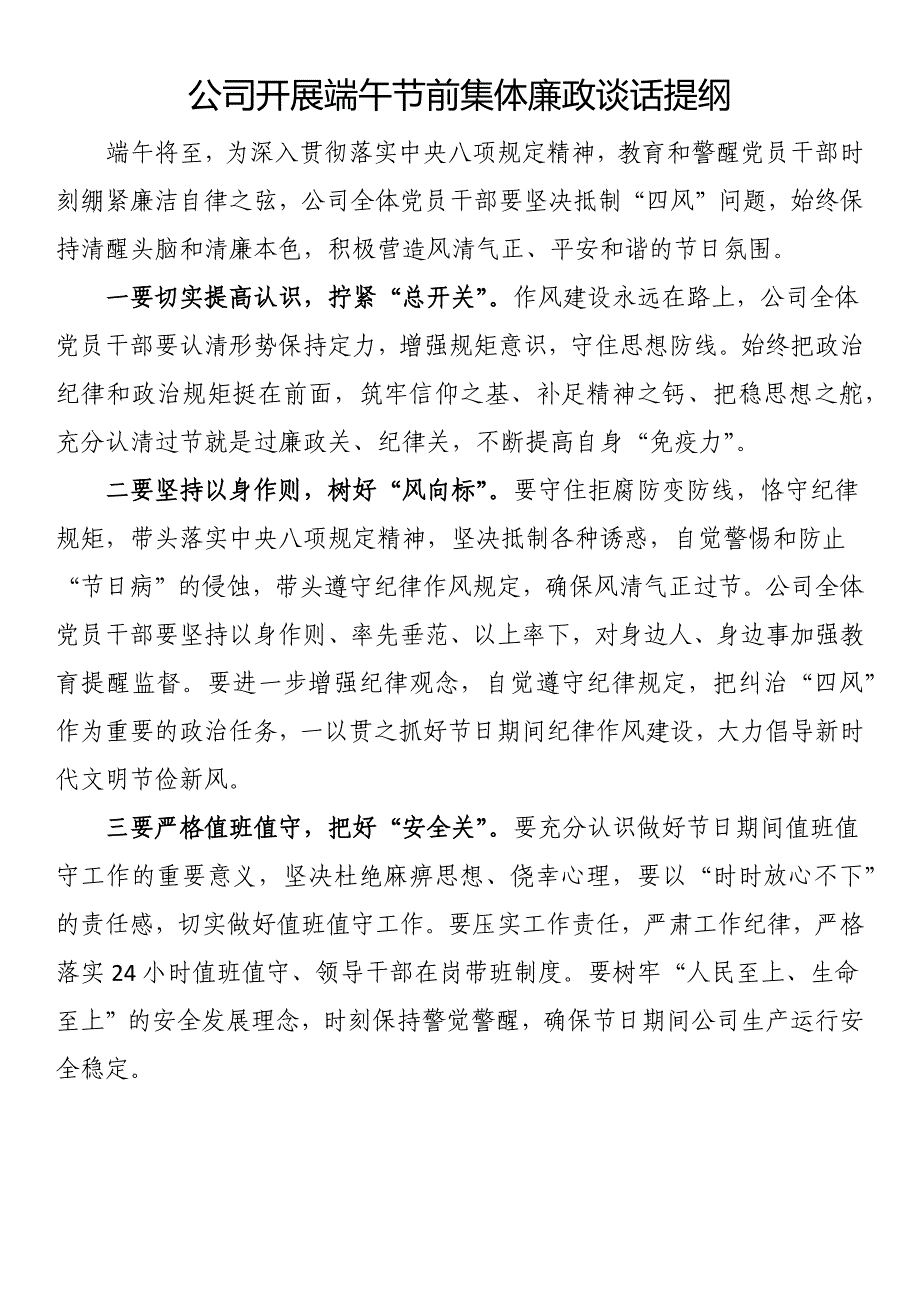 公司开展端午节前集体廉政谈话提纲

端午将至，为深入贯彻落实中央八项规定精神，教育和警醒党员干部时刻绷紧廉洁自律之弦，公司全体党员干部要坚决抵制“四风”问题，始终保持清醒头脑和清廉本色，积极营造风清气正、平安和谐的节日氛围。

一要切实提高认识，拧紧“总开关”。作风建设永远在路上，公司全体党员干部要认清形势保持定力，增强规矩意识，守住思想防线。始终把政治纪律和政治规矩挺在前面，筑牢信仰之基、补足精神之钙、把稳思想之舵，充分认清过节就是过廉政关、纪律关，不断提高自身“免疫力”。

二要坚持以身作则，树好“风向标”。要守住拒腐防变防线，恪守纪律规矩，带头落实中央八项规定精神，坚决抵制各种诱惑，自觉警惕和防止“节日病”的侵蚀，带头遵守纪律作风规定，确保风清气正过节。公司全体党员干部要坚持以身作则、率先垂范、以上率下，对身边人、身边事加强教育提醒监督。要进一步增强纪律观念，自觉遵守纪律规定，把纠治“四风”作为重要的政治任务，一以贯之抓好节日期间纪律作风建设，大力倡导新时代文明节俭新风。

三要严格值班值守，把好“安全关”。要充分认识做好节日期间值班值守工作的重要意义，坚决杜绝麻痹思想、侥幸心理，要以“时时放心不下”的责任感，切实做好值班值守工作。要压实工作责任，严肃工作纪律，严格落实24小时值班值守、领导干部在岗带班制度。要树牢“人民至上、生命至上”的安全发展理念，时刻保持警觉警醒，确保节日期间公司生产运行安全稳定。